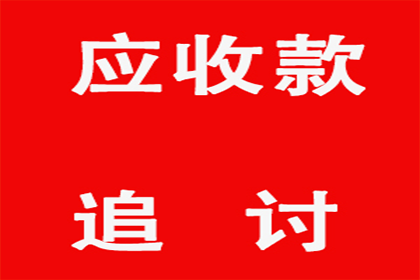 应收款

追 讨